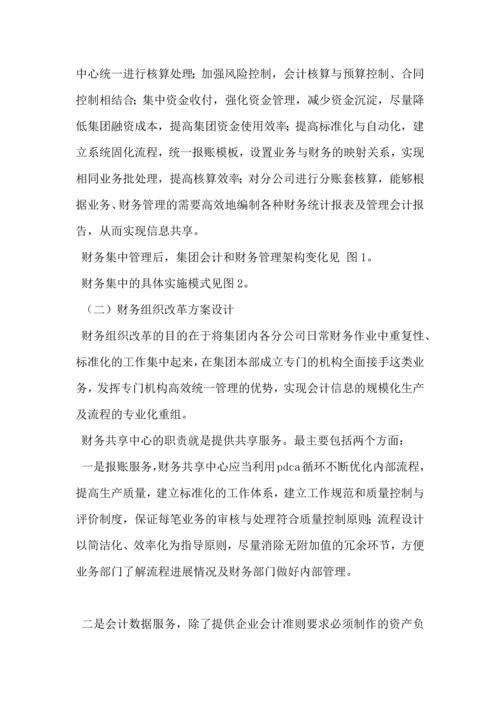 中心统一进行核算处理;加强风险控制，会计核算与预算控制、合同控制相结合;集中资金收付，强化资金管理，减少资金沉淀，尽量降低集团融资成本，提高集团资金使用效率;提高标准化与自动化，建立系统固化流程，统一报账模板，设置业务与财务的映射关系，实现相同业务批处理，提高核算效率;对分公司进行分账套核算，能够根据业务、财务管理的需要高效地编制各种财务统计报表及管理会计报告，从而实现信息共享。

财务集中管理后，集团会计和财务管理架构变化见 图1。

财务集中的具体实施模式见图2。

（二）财务组织改革方案设计

财务组织改革的目的在于将集团内各分公司日常财务作业中重复性、标准化的工作集中起来，在集团本部成立专门的机构全面接手这类业务，发挥专门机构高效统一管理的优势，实现会计信息的规模化生产及流程的专业化重组。

财务共享中心的职责就是提供共享服务。最主要包括两个方面：

一是报账服务，财务共享中心应当利用pdca循环不断优化内部流程，提高生产质量，建立标准化的工作体系，建立工作规范和质量控制与评价制度，保证每笔业务的审核与处理符合质量控制原则;流程设计以简洁化、效率化为指导原则，尽量消除无附加值的冗余环节，方便业务部门了解流程进展情况及财务部门做好内部管理。

二是会计数据服务，除了提供企业会计准则要求必须制作的资产负